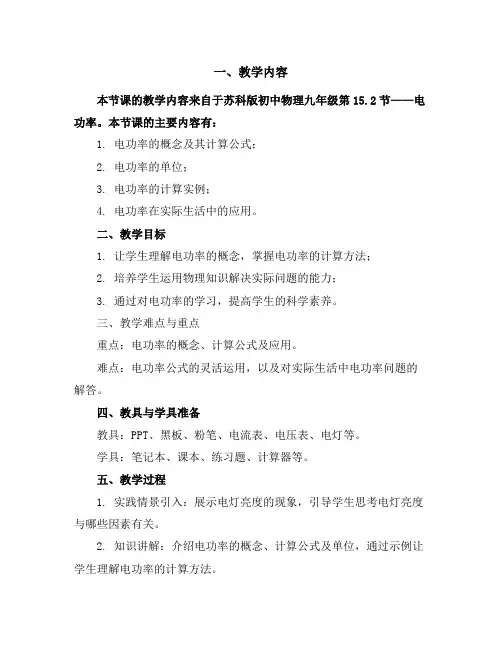 一、教学内容

本节课的教学内容来自于苏科版初中物理九年级第15.2节——电功率。本节课的主要内容有：

1. 电功率的概念及其计算公式；

2. 电功率的单位；

3. 电功率的计算实例；

4. 电功率在实际生活中的应用。

二、教学目标

1. 让学生理解电功率的概念，掌握电功率的计算方法；

2. 培养学生运用物理知识解决实际问题的能力；

3. 通过对电功率的学习，提高学生的科学素养。

三、教学难点与重点

重点：电功率的概念、计算公式及应用。

难点：电功率公式的灵活运用，以及对实际生活中电功率问题的解答。

四、教具与学具准备

教具：PPT、黑板、粉笔、电流表、电压表、电灯等。

学具：笔记本、课本、练习题、计算器等。

五、教学过程

1. 实践情景引入：展示电灯亮度的现象，引导学生思考电灯亮度与哪些因素有关。

2. 知识讲解：介绍电功率的概念、计算公式及单位，通过示例让学生理解电功率的计算方法。